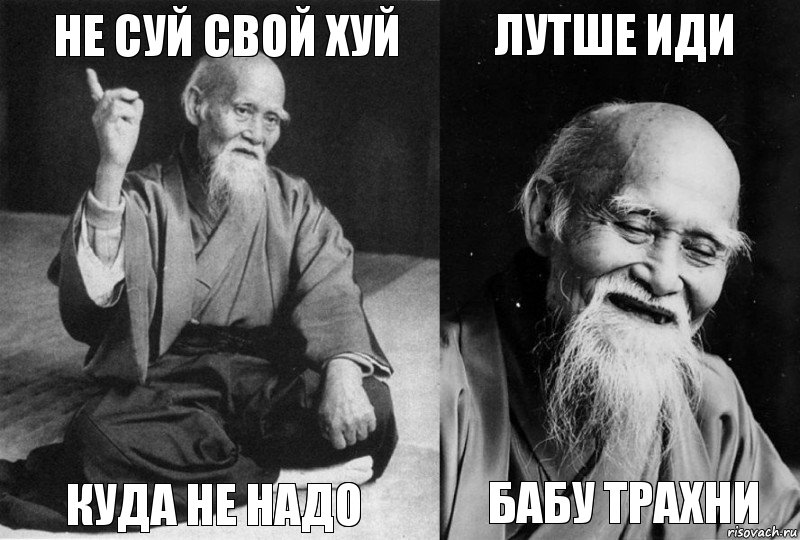 НЕ СУЙ СВОЙ ХУЙ

КУДА НЕ НАДО

ЛУТШЕ ИДИ

БАБУ ТРАХНИ

risovach.ru